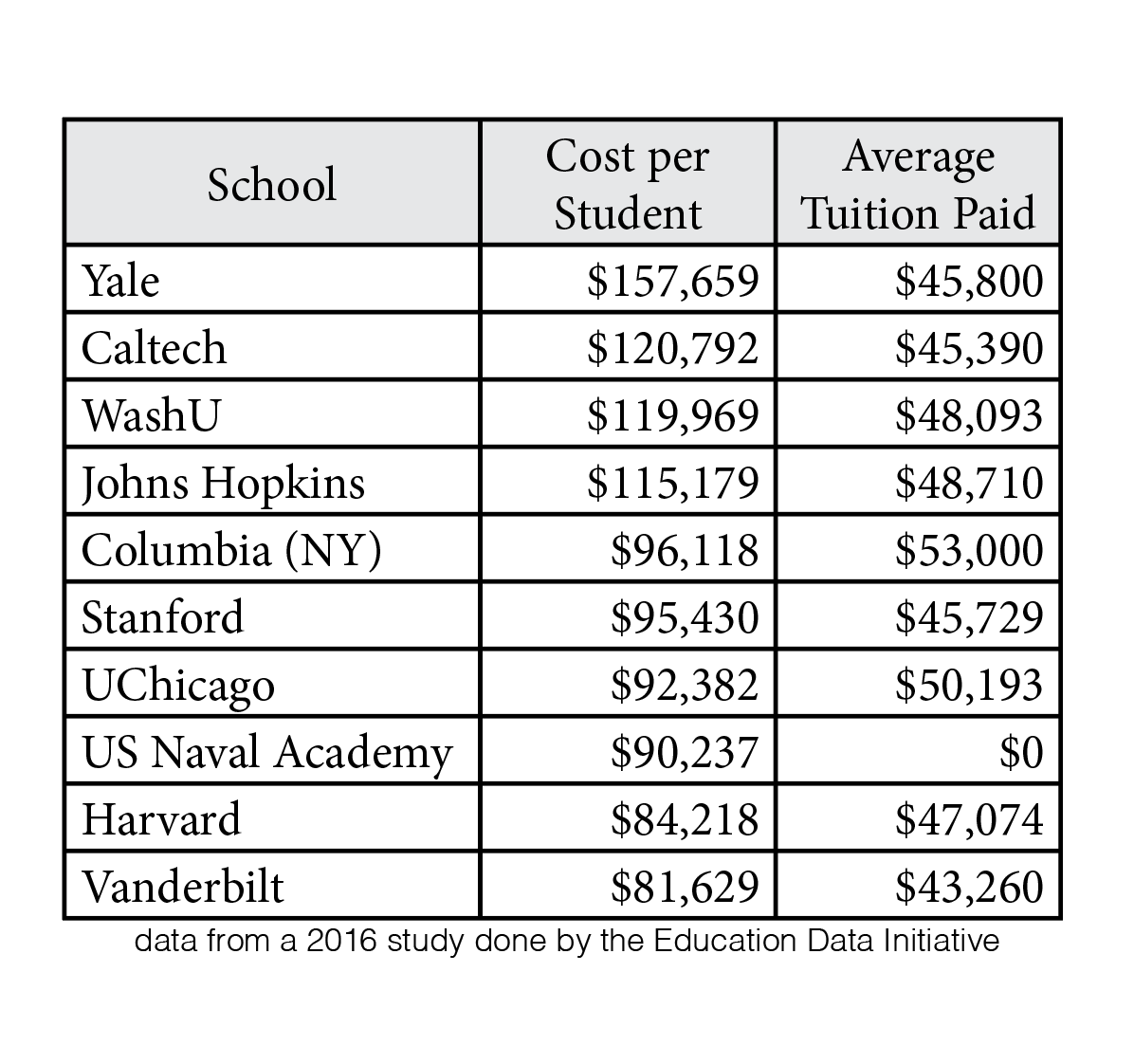 | School | Cost per Student | Average Tuition Paid |
|---|---|---|
| Yale | \$157,659 | \$45,800 |
| Caltech | \$120,792 | \$45,390 |
| WashU | \$119,969 | \$48,093 |
| Johns Hopkins | \$115,179 | \$48,710 |
| Columbia (NY) | \$96,118 | \$53,000 |
| Stanford | \$95,430 | \$45,729 |
| UChicago | \$92,382 | \$50,193 |
| US Naval Academy | \$90,237 | \$0 |
| Harvard | \$84,218 | \$47,074 |
| Vanderbilt | \$81,629 | \$43,260 |

data from a 2016 study done by the Education Data Initiative